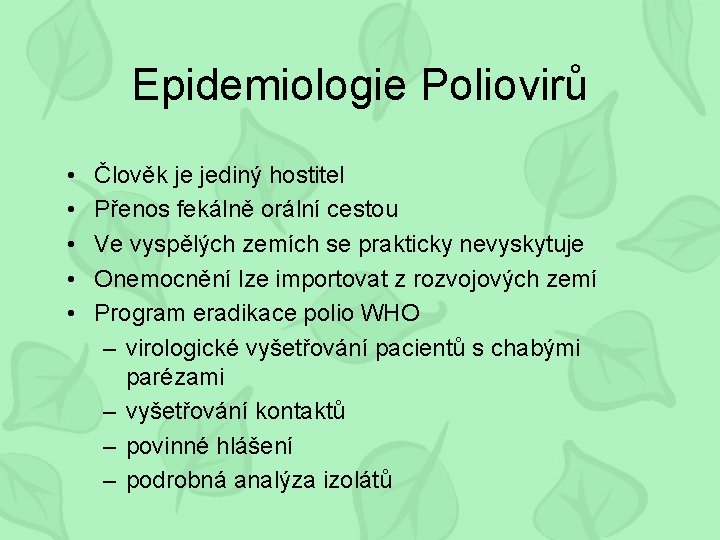 Epidemiologie Poliovirů

• Člověk je jediný hostitel
• Přenos fekálně orální cestou
• Ve vyspělých zemích se prakticky nevyskytuje
• Onemocnění lze importovat z rozvojových zemí
• Program eradikace polio WHO
– virologické vyšetřování pacientů s chabými parézami
– vyšetřování kontaktů
– povinné hlášení
– podrobná analýza izolátů